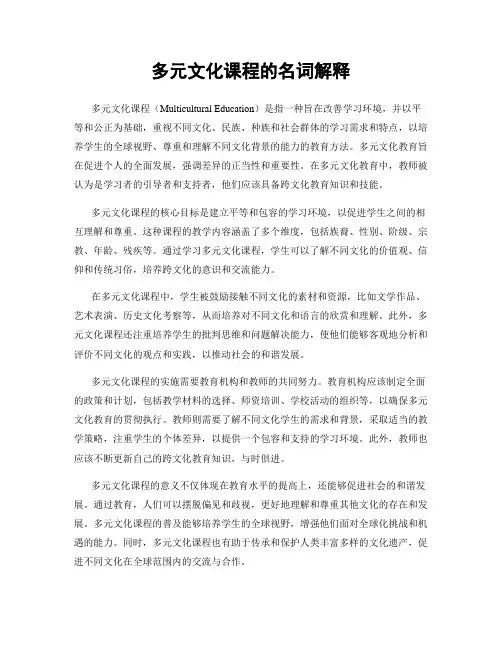 多元文化课程的名词解释

多元文化课程（Multicultural Education）是指一种旨在改善学习环境，并以平等和公正为基础，重视不同文化、民族、种族和社会群体的学习需求和特点，以培养学生的全球视野、尊重和理解不同文化背景的能力的教育方法。多元文化教育旨在促进个人的全面发展，强调差异的正当性和重要性。在多元文化教育中，教师被认为是学习者的引导者和支持者，他们应该具备跨文化教育知识和技能。

多元文化课程的核心目标是建立平等和包容的学习环境，以促进学生之间的相互理解和尊重。这种课程的教学内容涵盖了多个维度，包括族裔、性别、阶级、宗教、年龄、残疾等。通过学习多元文化课程，学生可以了解不同文化的价值观、信仰和传统习俗，培养跨文化的意识和交流能力。

在多元文化课程中，学生被鼓励接触不同文化的素材和资源，比如文学作品、艺术表演、历史文化考察等，从而培养对不同文化和语言的欣赏和理解。此外，多元文化课程还注重培养学生的批判思维和问题解决能力，使他们能够客观地分析和评价不同文化的观点和实践，以推动社会的和谐发展。

多元文化课程的实施需要教育机构和教师的共同努力。教育机构应该制定全面的政策和计划，包括教学材料的选择、师资培训、学校活动的组织等，以确保多元文化教育的贯彻执行。教师则需要了解不同文化学生的需求和背景，采取适当的教学策略，注重学生的个体差异，以提供一个包容和支持的学习环境。此外，教师也应该不断更新自己的跨文化教育知识，与时俱进。

多元文化课程的意义不仅体现在教育水平的提高上，还能够促进社会的和谐发展。通过教育，人们可以摆脱偏见和歧视，更好地理解和尊重其他文化的存在和发展。多元文化课程的普及能够培养学生的全球视野，增强他们面对全球化挑战和机遇的能力。同时，多元文化课程也有助于传承和保护人类丰富多样的文化遗产，促进不同文化在全球范围内的交流与合作。